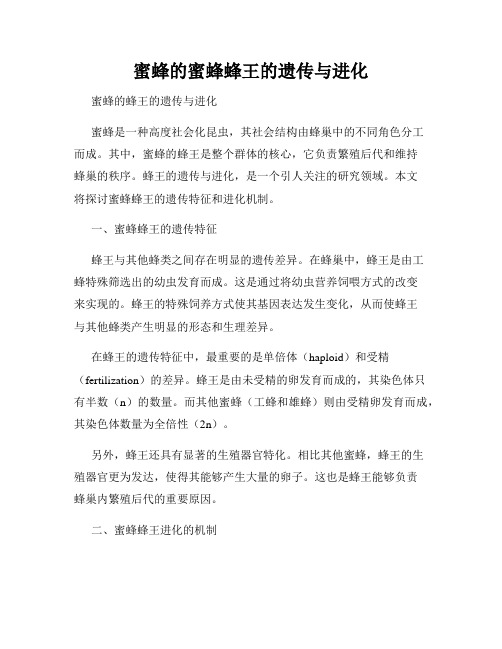 蜜蜂的蜜蜂蜂王的遗传与进化

蜜蜂的蜂王的遗传与进化

蜜蜂是一种高度社会化昆虫，其社会结构由蜂巢中的不同角色分工而成。其中，蜜蜂的蜂王是整个群体的核心，它负责繁殖后代和维持蜂巢的秩序。蜂王的遗传与进化，是一个引人关注的研究领域。本文将探讨蜜蜂蜂王的遗传特征和进化机制。

一、蜜蜂蜂王的遗传特征

蜂王与其他蜂类之间存在明显的遗传差异。在蜂巢中，蜂王是由工蜂特殊筛选出的幼虫发育而成。这是通过将幼虫营养饲喂方式的改变来实现的。蜂王的特殊饲养方式使其基因表达发生变化，从而使蜂王与其他蜂类产生明显的形态和生理差异。

在蜂王的遗传特征中，最重要的是单倍体（haploid）和受精（fertilization）的差异。蜂王是由未受精的卵发育而成的，其染色体只有半数（n）的数量。而其他蜜蜂（工蜂和雄蜂）则由受精卵发育而成，其染色体数量为全倍性（2n）。

另外，蜂王还具有显著的生殖器官特化。相比其他蜜蜂，蜂王的生殖器官更为发达，使得其能够产生大量的卵子。这也是蜂王能够负责蜂巢内繁殖后代的重要原因。

二、蜜蜂蜂王进化的机制